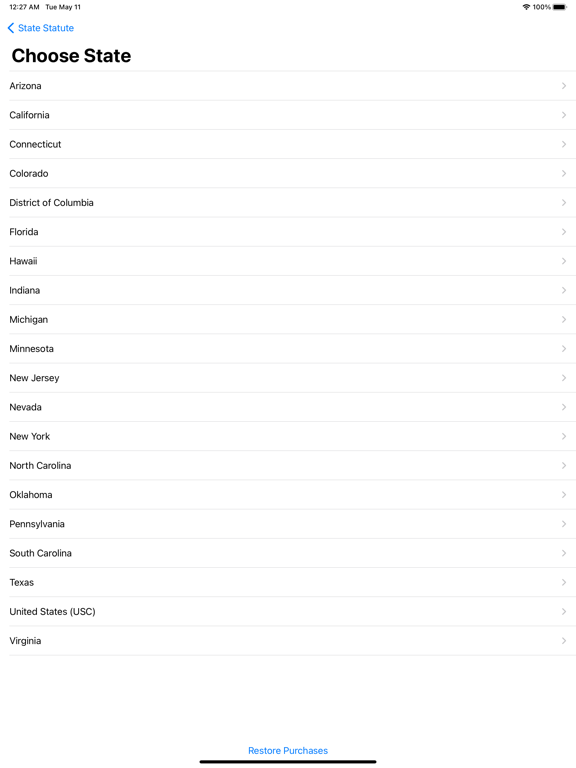 12:27 AM Tue May 11

100%

State Statute

Choose State

Arizona

California

Connecticut

Colorado

District of Columbia

Florida

Hawaii

Indiana

Michigan

Minnesota

New Jersey

Nevada

New York

North Carolina

Oklahoma

Pennsylvania

South Carolina

Texas

United States (USC)

Virginia

Restore Purchases